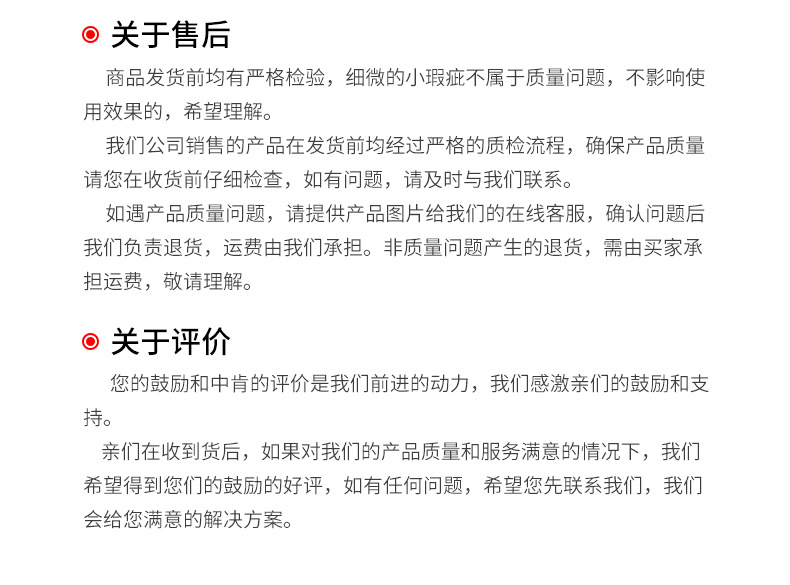 关于售后

商品发货前均有严格检验，细微的小瑕疵不属于质量问题，不影响使用效果的，希望理解。

我们公司销售的产品在发货前均经过严格的质检流程，确保产品质量请您在收货前仔细检查，如有问题，请及时与我们联系。

如遇产品质量问题，请提供产品图片给我们的在线客服，确认问题后我们负责退货，运费由我们承担。非质量问题产生的退货，需由买家承担运费，敬请理解。

关于评价

您的鼓励和中肯的评价是我们前进的动力，我们感激亲们的鼓励和支持。

亲们在收到货后，如果对我们的产品质量和服务满意的情况下，我们希望得到您们的鼓励的好评，如有任何问题，希望您先联系我们，我们会给您满意的解决方案。